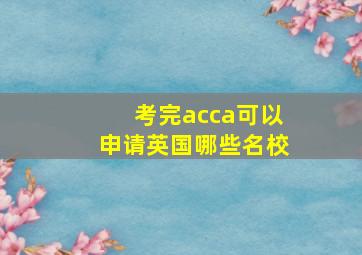 考完acca可以
申请英国哪些名校